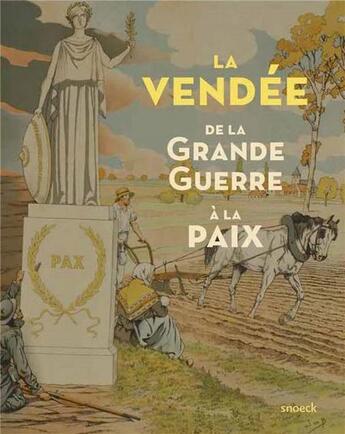 LA VENDÉE

DE LA GRANDE GUERRE

À LA PAIX

PAX

snoeck